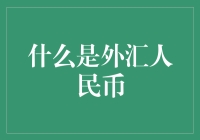 什么是外汇人民币